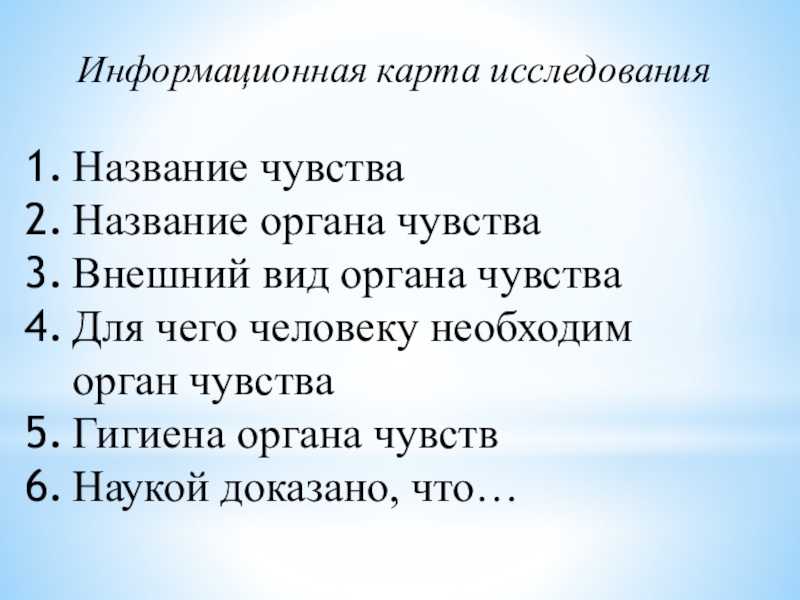 Информационная карта исследования

1. Название чувства
2. Название органа чувства
3. Внешний вид органа чувства
4. Для чего человеку необходим орган чувства
5. Гигиена органа чувств
6. Наукой доказано, что…